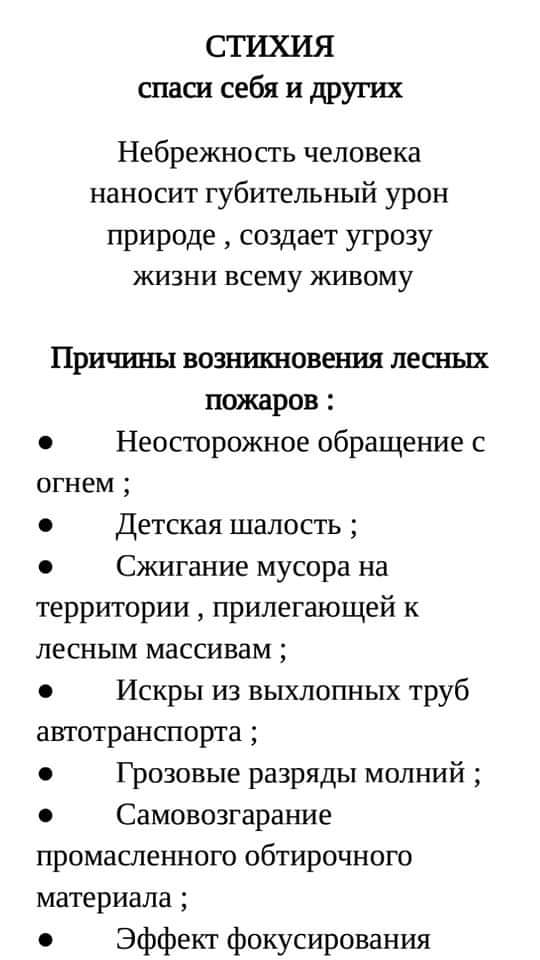 СТИХИЯ
спаси себя и других

Небрежность человека наносит губительный урон природе , создает угрозу жизни всему живому

Причины возникновения лесных пожаров :
● Неосторожное обращение с огнем ;
● Детская шалость ;
● Сжигание мусора на территории , прилегающей к лесным массивам ;
● Искры из выхлопных труб автотранспорта ;
● Грозовые разряды молний ;
● Самовозгарание промасленного обтирочного материала ;
● Эффект фокусирования